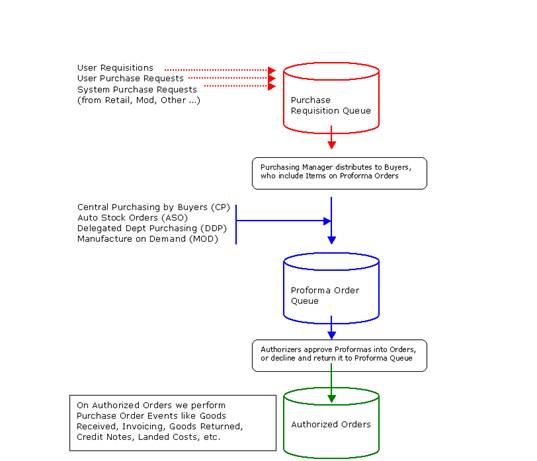 User Requisitions
User Purchase Requests
System Purchase Requests
(from Retail, Mod, Other ...)

Purchase Requisition Queue

Purchasing Manager distributes to Buyers, who include Items on Proforma Orders

Central Purchasing by Buyers (CP)
Auto Stock Orders (ASO)
Delegated Dept Purchasing (DDP)
Manufacture on Demand (MOD)

Proforma Order Queue

Authorizers approve Proformas into Orders, or decline and return it to Proforma Queue

On Authorized Orders we perform Purchase Order Events like Goods Received, Invoicing, Goods Returned, Credit Notes, Landed Costs, etc.

Authorized Orders